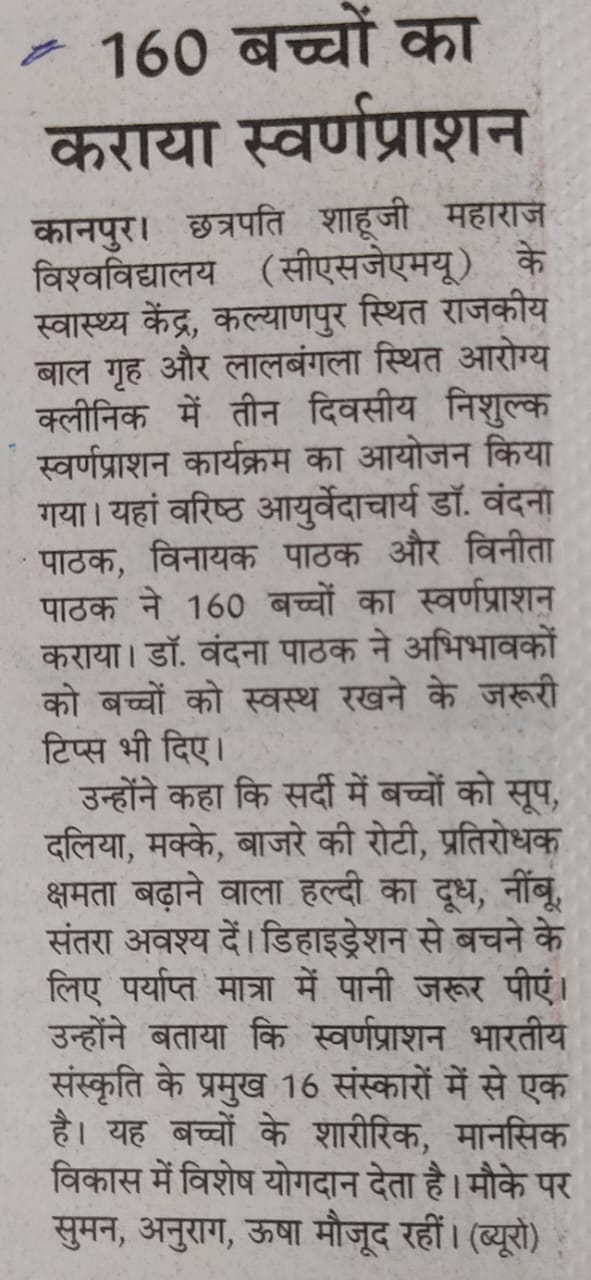 160 बच्चों का कराया स्वर्णप्राशन

कानपुर। छत्रपति शाहूजी महाराज विश्वविद्यालय (सीएसजेएमयू) के स्वास्थ्य केंद्र, कल्याणपुर स्थित राजकीय बाल गृह और लालबंगला स्थित आरोग्य क्लीनिक में तीन दिवसीय निशुल्क स्वर्णप्राशन कार्यक्रम का आयोजन किया गया। यहां वरिष्ठ आयुर्वेदाचार्य डॉ. वंदना पाठक, विनायक पाठक और विनीता पाठक ने 160 बच्चों का स्वर्णप्राशन कराया। डॉ. वंदना पाठक ने अभिभावकों को बच्चों को स्वस्थ रखने के जरूरी टिप्स भी दिए।

उन्होंने कहा कि सर्दी में बच्चों को सूप, दलिया, मक्के, बाजरे की रोटी, प्रतिरोधक क्षमता बढ़ाने वाला हल्दी का दूध, नींबू, संतरा अवश्य दें। डिहाइड्रेशन से बचने के लिए पर्याप्त मात्रा में पानी जरूर पीएं। उन्होंने बताया कि स्वर्णप्राशन भारतीय संस्कृति के प्रमुख 16 संस्कारों में से एक है। यह बच्चों के शारीरिक, मानसिक विकास में विशेष योगदान देता है। मौके पर सुमन, अनुराग, ऊषा मौजूद रहीं। (ब्यूरो)